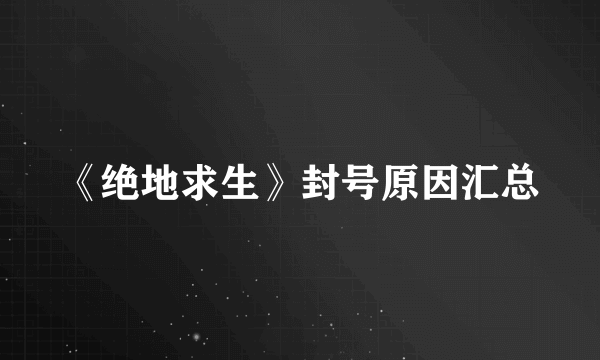 《绝地求生》封号原因汇总